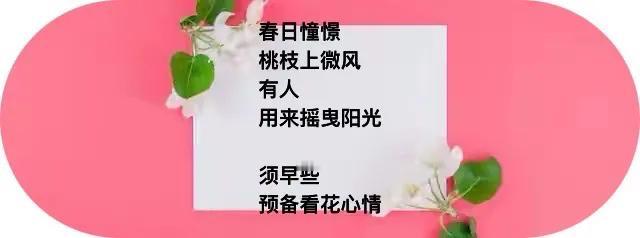 春日憧憬
桃枝上微风
有人
用来摇曳阳光

须早些
预备看花心情